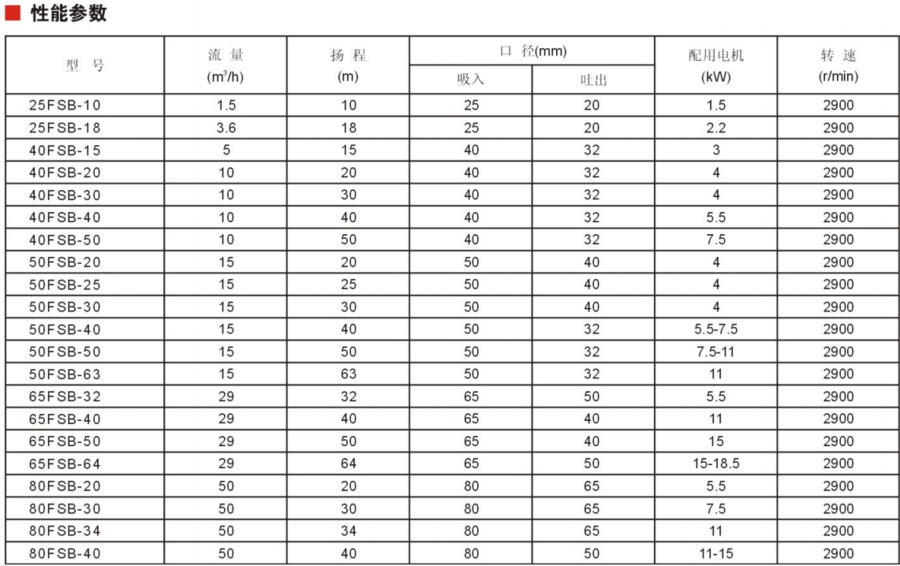 性能参数

| 型 号 | 流 量 ($m^3/h$) | 扬 程 (m) | 口 径(mm) 吸入 | 口 径(mm) 吐出 | 配用电机 (kW) | 转 速 (r/min) |
|---|---|---|---|---|---|---|
| 25FSB-10 | 1.5 | 10 | 25 | 20 | 1.5 | 2900 |
| 25FSB-18 | 3.6 | 18 | 25 | 20 | 2.2 | 2900 |
| 40FSB-15 | 5 | 15 | 40 | 32 | 3 | 2900 |
| 40FSB-20 | 10 | 20 | 40 | 32 | 4 | 2900 |
| 40FSB-30 | 10 | 30 | 40 | 32 | 4 | 2900 |
| 40FSB-40 | 10 | 40 | 40 | 32 | 5.5 | 2900 |
| 40FSB-50 | 10 | 50 | 40 | 32 | 7.5 | 2900 |
| 50FSB-20 | 15 | 20 | 50 | 40 | 4 | 2900 |
| 50FSB-25 | 15 | 25 | 50 | 40 | 4 | 2900 |
| 50FSB-30 | 15 | 30 | 50 | 40 | 4 | 2900 |
| 50FSB-40 | 15 | 40 | 50 | 32 | 5.5-7.5 | 2900 |
| 50FSB-50 | 15 | 50 | 50 | 32 | 7.5-11 | 2900 |
| 50FSB-63 | 15 | 63 | 50 | 32 | 11 | 2900 |
| 65FSB-32 | 29 | 32 | 65 | 50 | 5.5 | 2900 |
| 65FSB-40 | 29 | 40 | 65 | 40 | 11 | 2900 |
| 65FSB-50 | 29 | 50 | 65 | 40 | 15 | 2900 |
| 65FSB-64 | 29 | 64 | 65 | 50 | 15-18.5 | 2900 |
| 80FSB-20 | 50 | 20 | 80 | 65 | 5.5 | 2900 |
| 80FSB-30 | 50 | 30 | 80 | 65 | 7.5 | 2900 |
| 80FSB-34 | 50 | 34 | 80 | 65 | 11 | 2900 |
| 80FSB-40 | 50 | 40 | 80 | 50 | 11-15 | 2900 |